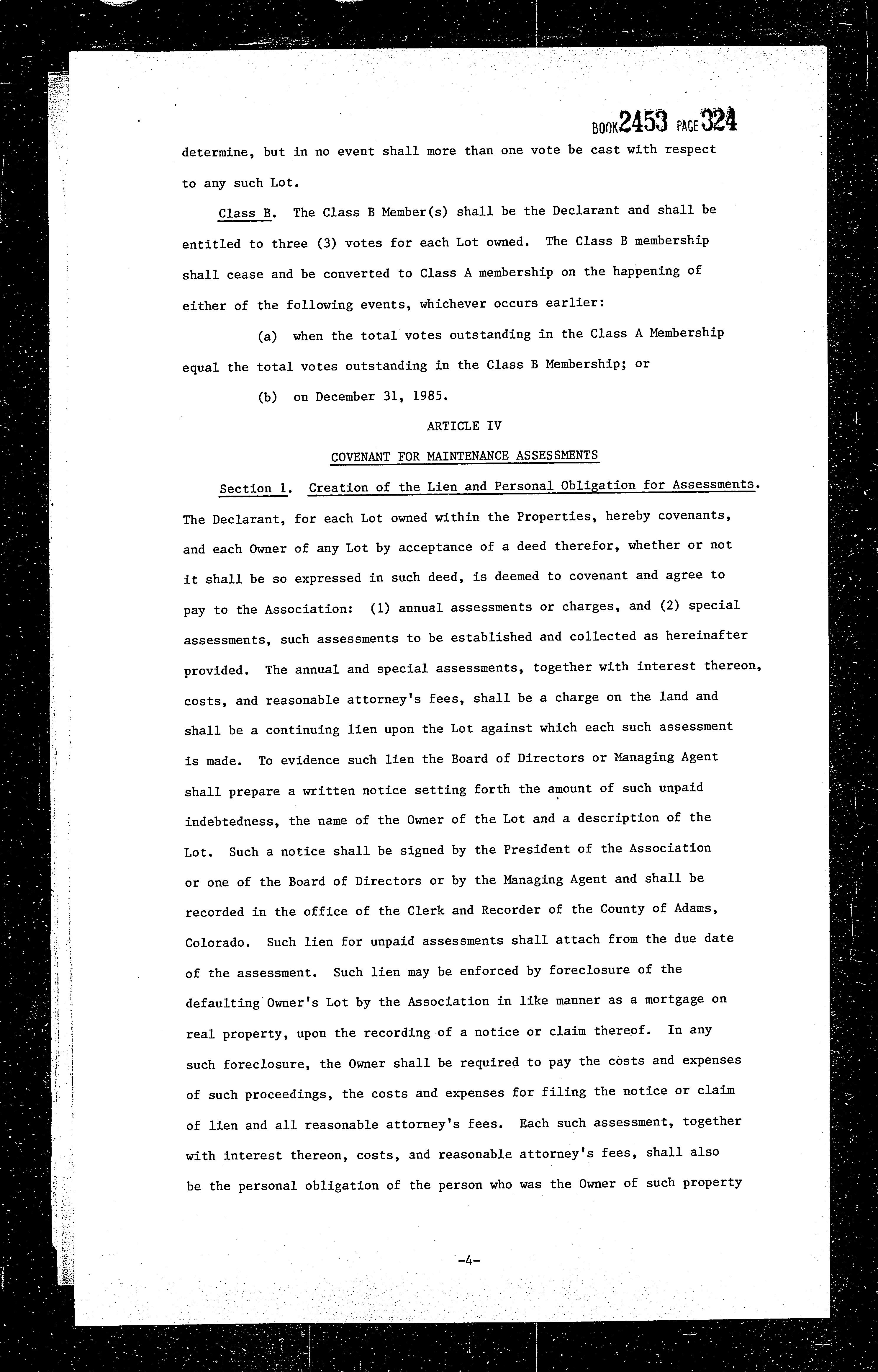 BOOK 2453 PAGE 324

determine, but in no event shall more than one vote be cast with respect to any such Lot.

Class B. The Class B Member(s) shall be the Declarant and shall be entitled to three (3) votes for each Lot owned. The Class B membership shall cease and be converted to Class A membership on the happening of either of the following events, whichever occurs earlier:

(a) when the total votes outstanding in the Class A Membership equal the total votes outstanding in the Class B Membership; or

(b) on December 31, 1985.

ARTICLE IV

COVENANT FOR MAINTENANCE ASSESSMENTS

Section 1. Creation of the Lien and Personal Obligation for Assessments. The Declarant, for each Lot owned within the Properties, hereby covenants, and each Owner of any Lot by acceptance of a deed therefor, whether or not it shall be so expressed in such deed, is deemed to covenant and agree to pay to the Association: (1) annual assessments or charges, and (2) special assessments, such assessments to be established and collected as hereinafter provided. The annual and special assessments, together with interest thereon, costs, and reasonable attorney's fees, shall be a charge on the land and shall be a continuing lien upon the Lot against which each such assessment is made. To evidence such lien the Board of Directors or Managing Agent shall prepare a written notice setting forth the amount of such unpaid indebtedness, the name of the Owner of the Lot and a description of the Lot. Such a notice shall be signed by the President of the Association or one of the Board of Directors or by the Managing Agent and shall be recorded in the office of the Clerk and Recorder of the County of Adams, Colorado. Such lien for unpaid assessments shall attach from the due date of the assessment. Such lien may be enforced by foreclosure of the defaulting Owner's Lot by the Association in like manner as a mortgage on real property, upon the recording of a notice or claim thereof. In any such foreclosure, the Owner shall be required to pay the costs and expenses of such proceedings, the costs and expenses for filing the notice or claim of lien and all reasonable attorney's fees. Each such assessment, together with interest thereon, costs, and reasonable attorney's fees, shall also be the personal obligation of the person who was the Owner of such property

-4-